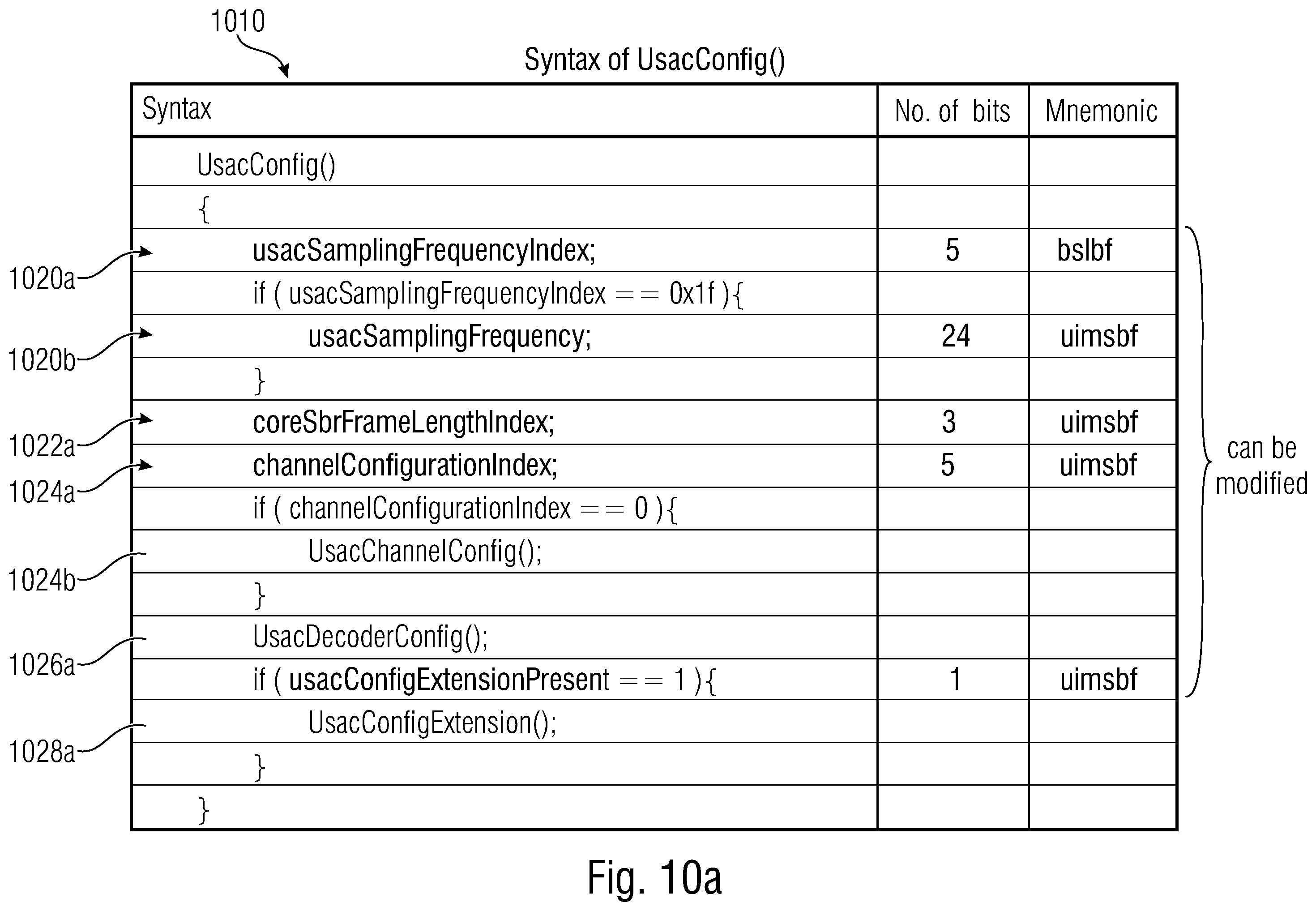 1010

Syntax of UsacConfig()

| Syntax | No. of bits | Mnemonic |
|---|---|---|
| UsacConfig() | | |
| { | | |
| usacSamplingFrequencyIndex; | 5 | bslbf |
| if ( usacSamplingFrequencyIndex == 0x1f ){ | | |
| usacSamplingFrequency; | 24 | uimsbf |
| } | | |
| coreSbrFrameLengthIndex; | 3 | uimsbf |
| channelConfigurationIndex; | 5 | uimsbf |
| if ( channelConfigurationIndex == 0 ){ | | |
| UsacChannelConfig(); | | |
| } | | |
| UsacDecoderConfig(); | | |
| if ( usacConfigExtensionPresent == 1 ){ | 1 | uimsbf |
| UsacConfigExtension(); | | |
| } | | |
| } | | |

1020a
1020b
1022a
1024a
1024b
1026a
1028a

can be modified

Fig. 10a